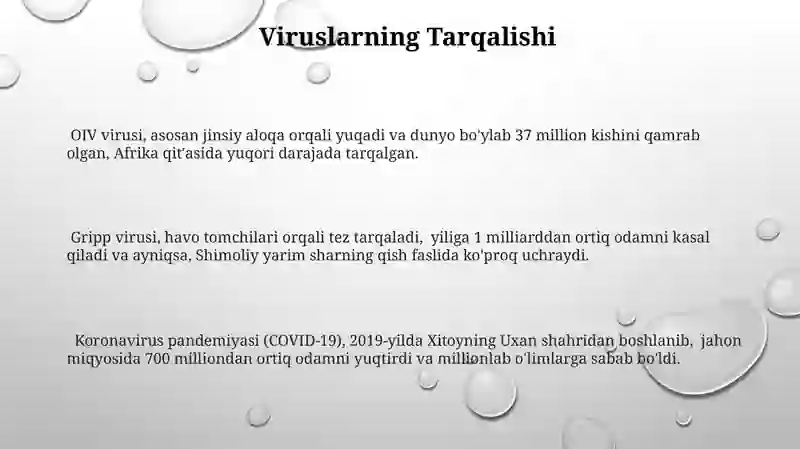 Viruslarning Tarqalishi

OIV virusi, asosan jinsiy aloqa orqali yuqadi va dunyo bo'ylab 37 million kishini qamrab olgan, Afrika qit'asida yuqori darajada tarqalgan.

Gripp virusi, havo tomchilari orqali tez tarqaladi, yiliga 1 milliarddan ortiq odamni kasal qiladi va ayniqsa, Shimoliy yarim sharning qish faslida ko'proq uchraydi.

Koronavirus pandemiyasi (COVID-19), 2019-yilda Xitoyning Uxan shahridan boshlanib, jahon miqyosida 700 milliondan ortiq odamni yuqtirdi va millionlab o'limlarga sabab bo'ldi.